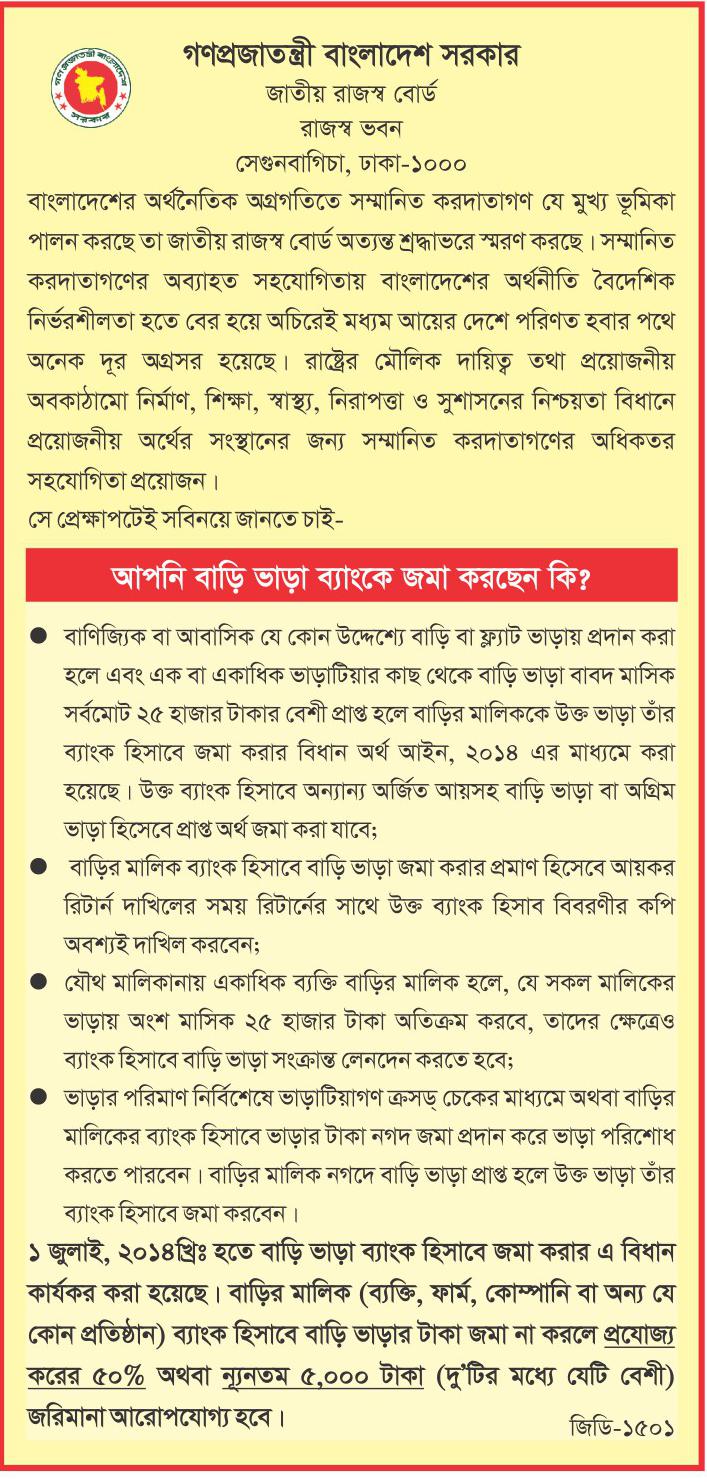 গণপ্রজাতন্ত্রী বাংলাদেশ সরকার
জাতীয় রাজস্ব বোর্ড
রাজস্ব ভবন
সেগুনবাগিচা, ঢাকা-১০০০

বাংলাদেশের অর্থনৈতিক অগ্রগতিতে সম্মানিত করদাতাগণ যে মুখ্য ভূমিকা পালন করছে তা জাতীয় রাজস্ব বোর্ড অত্যন্ত শ্রদ্ধাভরে স্মরণ করছে। সম্মানিত করদাতাগণের অব্যাহত সহযোগিতায় বাংলাদেশের অর্থনীতি বৈদেশিক নির্ভরশীলতা হতে বের হয়ে অচিরেই মধ্যম আয়ের দেশে পরিণত হবার পথে অনেক দূর অগ্রসর হয়েছে। রাষ্ট্রের মৌলিক দায়িত্ব তথা প্রয়োজনীয় অবকাঠামো নির্মাণ, শিক্ষা, স্বাস্থ্য, নিরাপত্তা ও সুশাসনের নিশ্চয়তা বিধানে প্রয়োজনীয় অর্থের সংস্থানের জন্য সম্মানিত করদাতাগণের অধিকতর সহযোগিতা প্রয়োজন।
সে প্রেক্ষাপটেই সবিনয়ে জানতে চাই-

আপনি বাড়ি ভাড়া ব্যাংকে জমা করছেন কি?

● বাণিজ্যিক বা আবাসিক যে কোন উদ্দেশ্যে বাড়ি বা ফ্ল্যাট ভাড়ায় প্রদান করা হলে এবং এক বা একাধিক ভাড়াটিয়ার কাছ থেকে বাড়ি ভাড়া বাবদ মাসিক সর্বমোট ২৫ হাজার টাকার বেশী প্রাপ্ত হলে বাড়ির মালিককে উক্ত ভাড়া তাঁর ব্যাংক হিসাবে জমা করার বিধান অর্থ আইন, ২০১৪ এর মাধ্যমে করা হয়েছে। উক্ত ব্যাংক হিসাবে অন্যান্য অর্জিত আয়সহ বাড়ি ভাড়া বা অগ্রিম ভাড়া হিসেবে প্রাপ্ত অর্থ জমা করা যাবে;
● বাড়ির মালিক ব্যাংক হিসাবে বাড়ি ভাড়া জমা করার প্রমাণ হিসেবে আয়কর রিটার্ন দাখিলের সময় রিটার্নের সাথে উক্ত ব্যাংক হিসাব বিবরণীর কপি অবশ্যই দাখিল করবেন;
● যৌথ মালিকানায় একাধিক ব্যক্তি বাড়ির মালিক হলে, যে সকল মালিকের ভাড়ায় অংশ মাসিক ২৫ হাজার টাকা অতিক্রম করবে, তাদের ক্ষেত্রেও ব্যাংক হিসাবে বাড়ি ভাড়া সংক্রান্ত লেনদেন করতে হবে;
● ভাড়ার পরিমাণ নির্বিশেষে ভাড়াটিয়াগণ ক্রসড্ চেকের মাধ্যমে অথবা বাড়ির মালিকের ব্যাংক হিসাবে ভাড়ার টাকা নগদ জমা প্রদান করে ভাড়া পরিশোধ করতে পারবেন। বাড়ির মালিক নগদে বাড়ি ভাড়া প্রাপ্ত হলে উক্ত ভাড়া তাঁর ব্যাংক হিসাবে জমা করবেন।

১ জুলাই, ২০১৪খ্রিঃ হতে বাড়ি ভাড়া ব্যাংক হিসাবে জমা করার এ বিধান কার্যকর করা হয়েছে। বাড়ির মালিক (ব্যক্তি, ফার্ম, কোম্পানি বা অন্য যে কোন প্রতিষ্ঠান) ব্যাংক হিসাবে বাড়ি ভাড়ার টাকা জমা না করলে প্রযোজ্য করের ৫০% অথবা ন্যূনতম ৫,০০০ টাকা (দু'টির মধ্যে যেটি বেশী) জরিমানা আরোপযোগ্য হবে।

জিডি-১৫০১